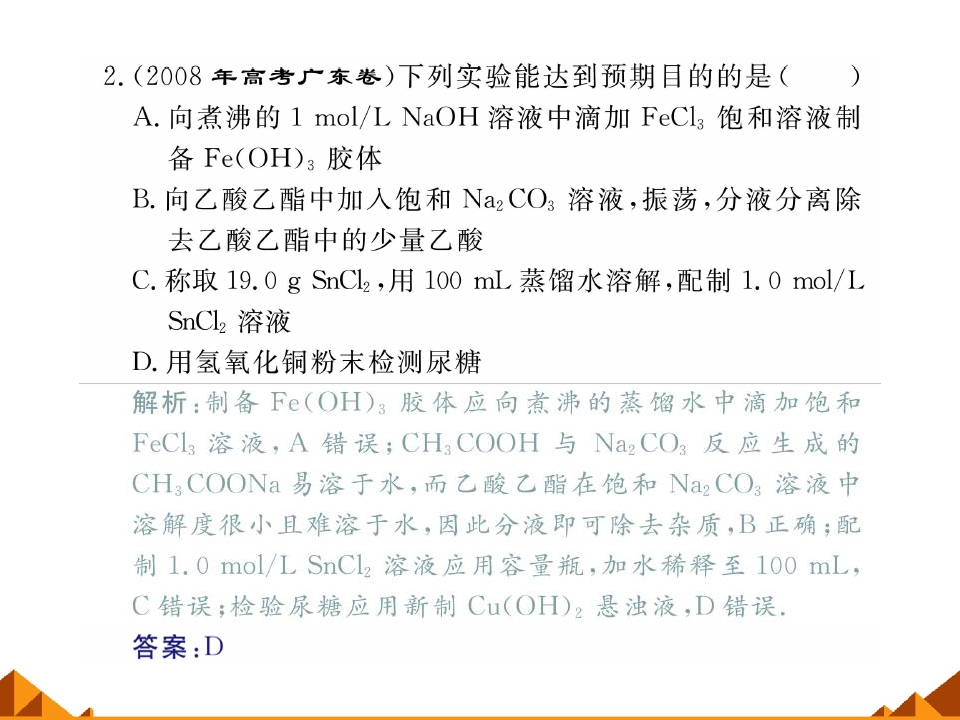 2.(2008年高考广东卷)下列实验能达到预期目的的是(  )

A.向煮沸的1 mol/L NaOH溶液中滴加$FeCl_3$饱和溶液制备$Fe(OH)_3$胶体

B.向乙酸乙酯中加入饱和$Na_2CO_3$溶液,振荡,分液分离除去乙酸乙酯中的少量乙酸

C.称取19.0 g $SnCl_2$,用100 mL蒸馏水溶解,配制1.0 mol/L $SnCl_2$溶液

D.用氢氧化铜粉末检测尿糖

解析:制备$Fe(OH)_3$胶体应向煮沸的蒸馏水中滴加饱和$FeCl_3$溶液,A错误;$CH_3COOH$与$Na_2CO_3$反应生成的$CH_3COONa$易溶于水,而乙酸乙酯在饱和$Na_2CO_3$溶液中溶解度很小且难溶于水,因此分液即可除去杂质,B正确;配制1.0 mol/L $SnCl_2$溶液应用容量瓶,加水稀释至100 mL,C错误;检验尿糖应用新制$Cu(OH)_2$悬浊液,D错误.

答案:D